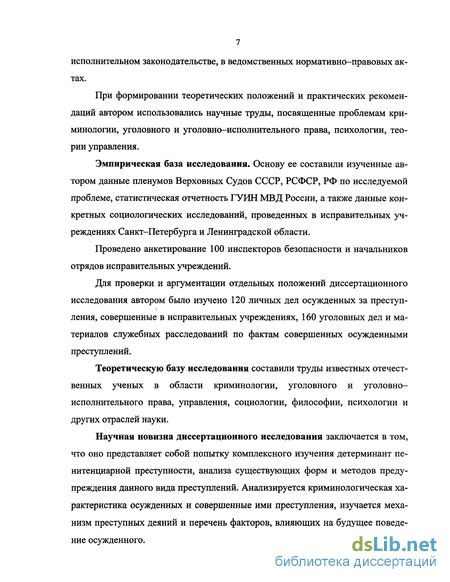 7

исполнительном законодательстве, в ведомственных нормативно–правовых актах.

При формировании теоретических положений и практических рекомендаций автором использовались научные труды, посвященные проблемам криминологии, уголовного и уголовно–исполнительного права, психологии, теории управления.

Эмпирическая база исследования. Основу ее составили изученные автором данные пленумов Верховных Судов СССР, РСФСР, РФ по исследуемой проблеме, статистическая отчетность ГУИН МВД России, а также данные конкретных социологических исследований, проведенных в исправительных учреждениях Санкт–Петербурга и Ленинградской области.

Проведено анкетирование 100 инспекторов безопасности и начальников отрядов исправительных учреждений.

Для проверки и аргументации отдельных положений диссертационного исследования автором было изучено 120 личных дел осужденных за преступления, совершенные в исправительных учреждениях, 160 уголовных дел и материалов служебных расследований по фактам совершенных осужденными преступлений.

Теоретическую базу исследования составили труды известных отечественных ученых в области криминологии, уголовного и уголовно–исполнительного права, управления, социологии, философии, психологии и других отраслей науки.

Научная новизна диссертационного исследования заключается в том, что оно представляет собой попытку комплексного изучения детерминант пенитенциарной преступности, анализа существующих форм и методов предупреждения данного вида преступлений. Анализируется криминологическая характеристика осужденных и совершенные ими преступления, изучается механизм преступных деяний и перечень факторов, влияющих на будущее поведение осужденного.

dsLib.net
библиотека диссертаций